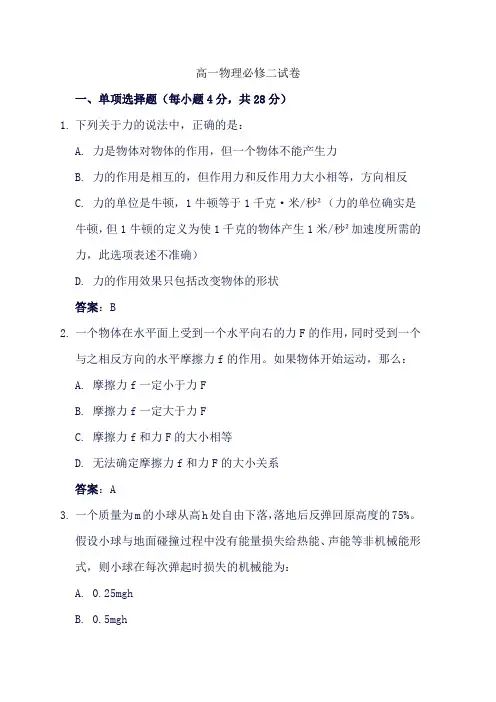 高一物理必修二试卷

一、单项选择题（每小题4分，共28分）

1. 下列关于力的说法中，正确的是：

A. 力是物体对物体的作用，但一个物体不能产生力

B. 力的作用是相互的，但作用力和反作用力大小相等，方向相反

C. 力的单位是牛顿，1牛顿等于1千克·米/秒²（力的单位确实是牛顿，但1牛顿的定义为使1千克的物体产生1米/秒²加速度所需的力，此选项表述不准确）

D. 力的作用效果只包括改变物体的形状

答案：B

2. 一个物体在水平面上受到一个水平向右的力F的作用，同时受到一个与之相反方向的水平摩擦力f的作用。如果物体开始运动，那么：

A. 摩擦力f一定小于力F

B. 摩擦力f一定大于力F

C. 摩擦力f和力F的大小相等

D. 无法确定摩擦力f和力F的大小关系

答案：A

3. 一个质量为m的小球从高h处自由下落，落地后反弹回原高度的75%。假设小球与地面碰撞过程中没有能量损失给热能、声能等非机械能形式，则小球在每次弹起时损失的机械能为：

A. 0.25mgh

B. 0.5mgh